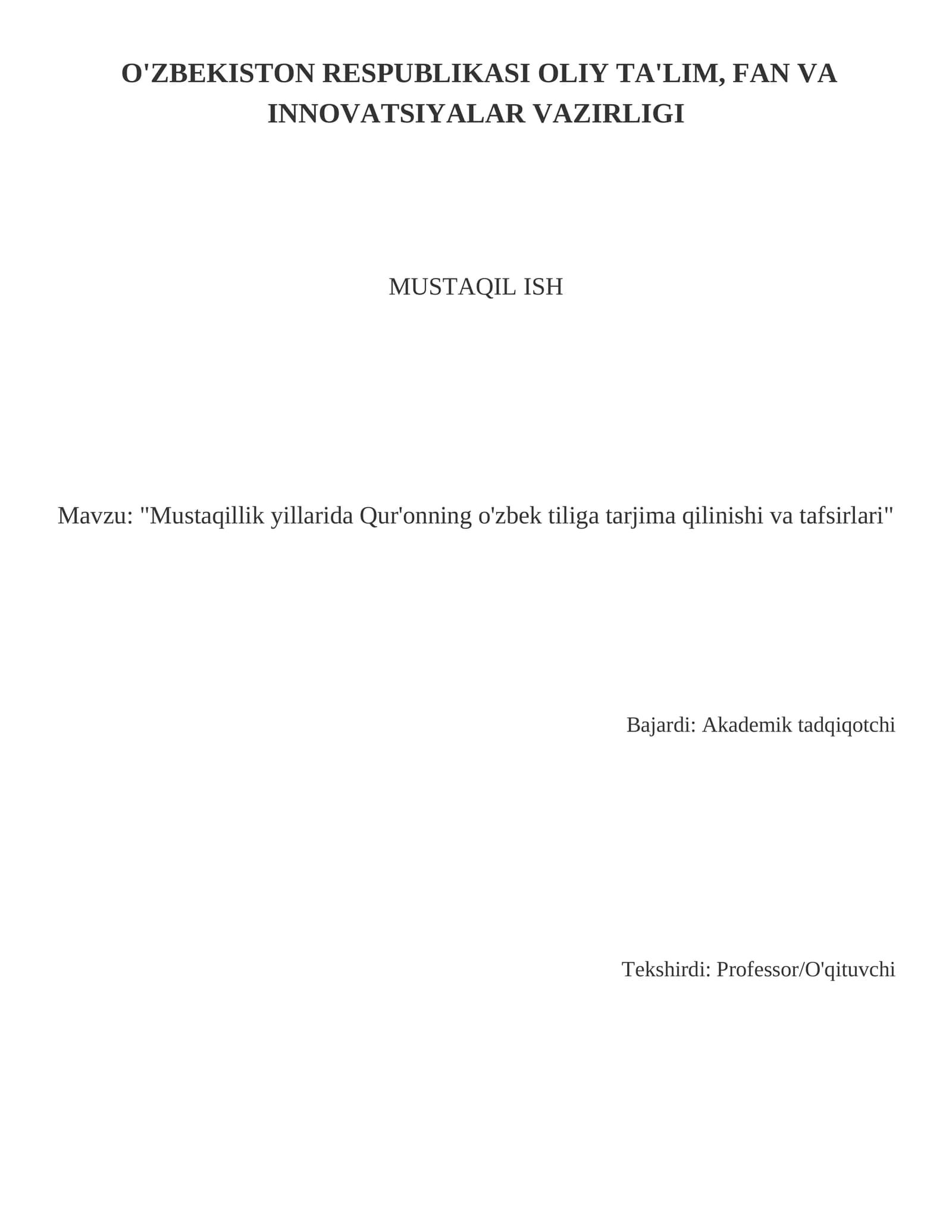 O'ZBEKISTON RESPUBLIKASI OLIY TA'LIM, FAN VA INNOVATSIYALAR VAZIRLIGI

MUSTAQIL ISH

Mavzu: "Mustaqillik yillarida Qur'onning o'zbek tiliga tarjima qilinishi va tafsirlari"

Bajardi: Akademik tadqiqotchi

Tekshirdi: Professor/O'qituvchi